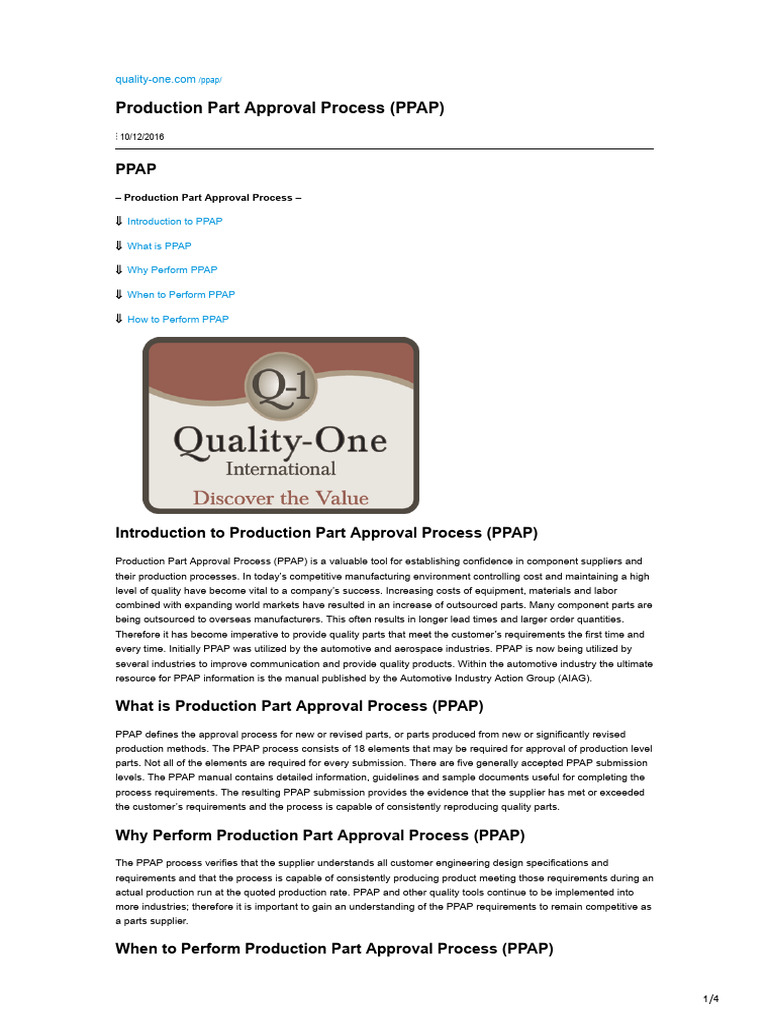 quality-one.com /ppap/

Production Part Approval Process (PPAP)

10/12/2016

PPAP

– Production Part Approval Process –

⇓ Introduction to PPAP

⇓ What is PPAP

⇓ Why Perform PPAP

⇓ When to Perform PPAP

⇓ How to Perform PPAP

Q-1
Quality-One
International
Discover the Value

Introduction to Production Part Approval Process (PPAP)

Production Part Approval Process (PPAP) is a valuable tool for establishing confidence in component suppliers and their production processes. In today's competitive manufacturing environment controlling cost and maintaining a high level of quality have become vital to a company's success. Increasing costs of equipment, materials and labor combined with expanding world markets have resulted in an increase of outsourced parts. Many component parts are being outsourced to overseas manufacturers. This often results in longer lead times and larger order quantities. Therefore it has become imperative to provide quality parts that meet the customer's requirements the first time and every time. Initially PPAP was utilized by the automotive and aerospace industries. PPAP is now being utilized by several industries to improve communication and provide quality products. Within the automotive industry the ultimate resource for PPAP information is the manual published by the Automotive Industry Action Group (AIAG).

What is Production Part Approval Process (PPAP)

PPAP defines the approval process for new or revised parts, or parts produced from new or significantly revised production methods. The PPAP process consists of 18 elements that may be required for approval of production level parts. Not all of the elements are required for every submission. There are five generally accepted PPAP submission levels. The PPAP manual contains detailed information, guidelines and sample documents useful for completing the process requirements. The resulting PPAP submission provides the evidence that the supplier has met or exceeded the customer's requirements and the process is capable of consistently reproducing quality parts.

Why Perform Production Part Approval Process (PPAP)

The PPAP process verifies that the supplier understands all customer engineering design specifications and requirements and that the process is capable of consistently producing product meeting those requirements during an actual production run at the quoted production rate. PPAP and other quality tools continue to be implemented into more industries; therefore it is important to gain an understanding of the PPAP requirements to remain competitive as a parts supplier.

When to Perform Production Part Approval Process (PPAP)

1/4